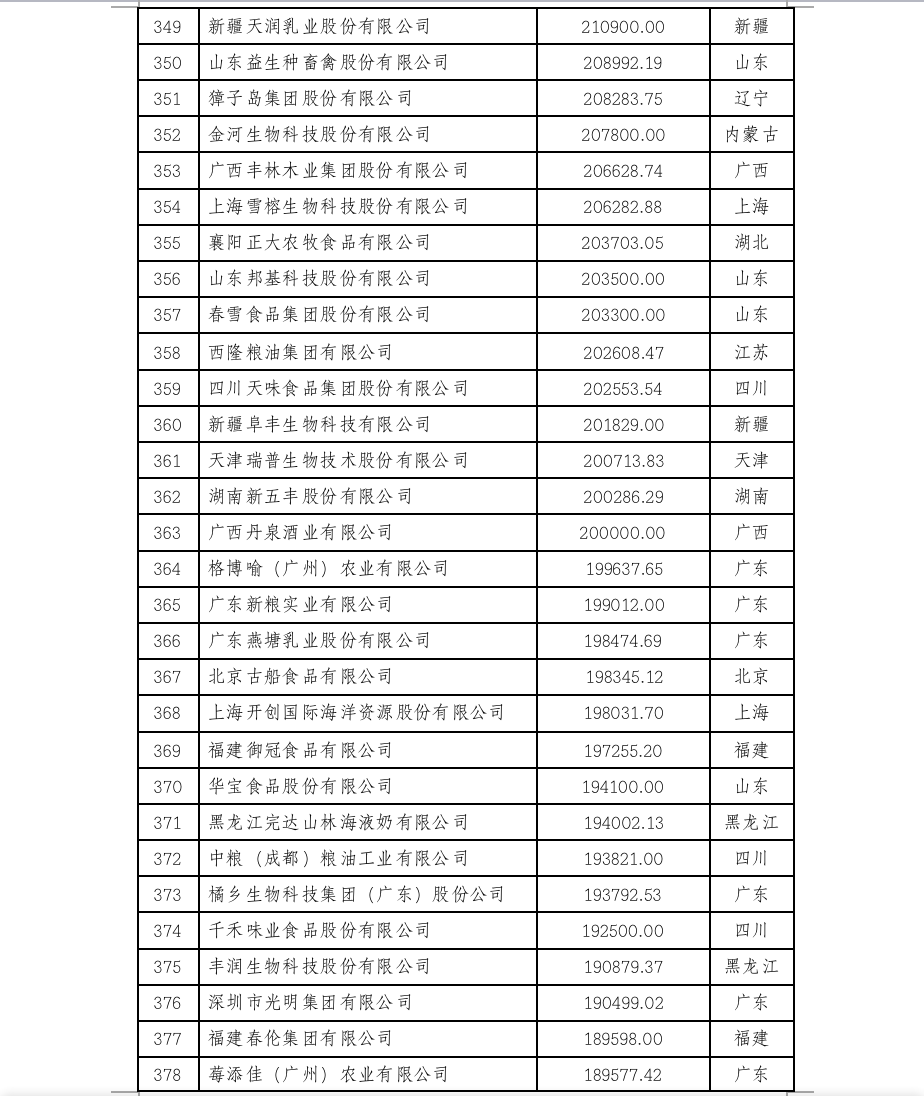 | 349 | 新疆天润乳业股份有限公司 | 210900.00 | 新疆 |
|---|---|---|---|
| 350 | 山东益生种畜禽股份有限公司 | 208992.19 | 山东 |
| 351 | 獐子岛集团股份有限公司 | 208283.75 | 辽宁 |
| 352 | 金河生物科技股份有限公司 | 207800.00 | 内蒙古 |
| 353 | 广西丰林木业集团股份有限公司 | 206628.74 | 广西 |
| 354 | 上海雪榕生物科技股份有限公司 | 206282.88 | 上海 |
| 355 | 襄阳正大农牧食品有限公司 | 203703.05 | 湖北 |
| 356 | 山东邦基科技股份有限公司 | 203500.00 | 山东 |
| 357 | 春雪食品集团股份有限公司 | 203300.00 | 山东 |
| 358 | 西隆粮油集团有限公司 | 202608.47 | 江苏 |
| 359 | 四川天味食品集团股份有限公司 | 202553.54 | 四川 |
| 360 | 新疆阜丰生物科技有限公司 | 201829.00 | 新疆 |
| 361 | 天津瑞普生物技术股份有限公司 | 200713.83 | 天津 |
| 362 | 湖南新五丰股份有限公司 | 200286.29 | 湖南 |
| 363 | 广西丹泉酒业有限公司 | 200000.00 | 广西 |
| 364 | 格博喻（广州）农业有限公司 | 199637.65 | 广东 |
| 365 | 广东新粮实业有限公司 | 199012.00 | 广东 |
| 366 | 广东燕塘乳业股份有限公司 | 198474.69 | 广东 |
| 367 | 北京古船食品有限公司 | 198345.12 | 北京 |
| 368 | 上海开创国际海洋资源股份有限公司 | 198031.70 | 上海 |
| 369 | 福建御冠食品有限公司 | 197255.20 | 福建 |
| 370 | 华宝食品股份有限公司 | 194100.00 | 山东 |
| 371 | 黑龙江完达山林海液奶有限公司 | 194002.13 | 黑龙江 |
| 372 | 中粮（成都）粮油工业有限公司 | 193821.00 | 四川 |
| 373 | 橘乡生物科技集团（广东）股份公司 | 193792.53 | 广东 |
| 374 | 千禾味业食品股份有限公司 | 192500.00 | 四川 |
| 375 | 丰润生物科技股份有限公司 | 190879.37 | 黑龙江 |
| 376 | 深圳市光明集团有限公司 | 190499.02 | 广东 |
| 377 | 福建春伦集团有限公司 | 189598.00 | 福建 |
| 378 | 莓添佳（广州）农业有限公司 | 189577.42 | 广东 |